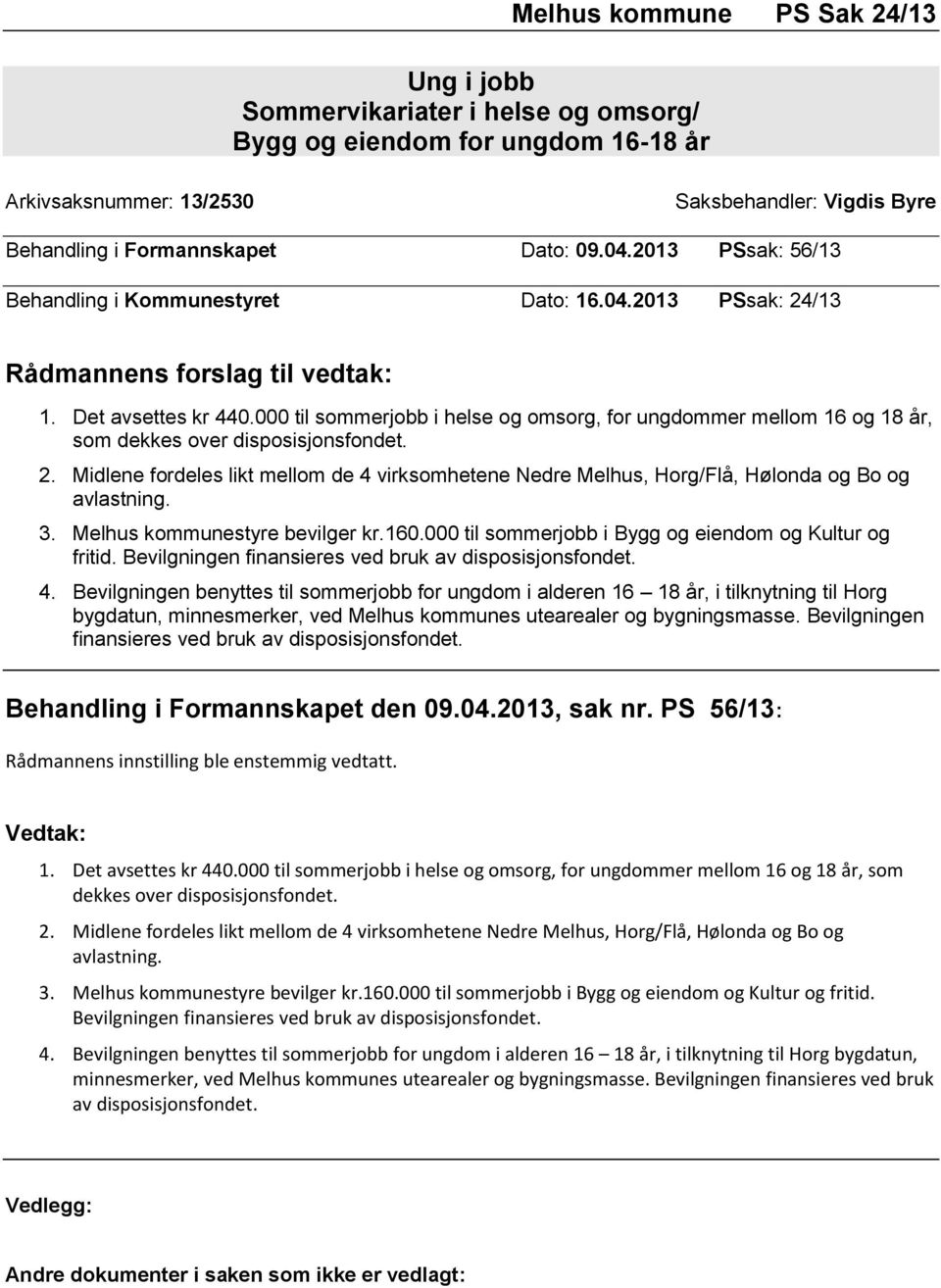 Melhus kommune PS Sak 24/13

Ung i jobb
Sommervikariater i helse og omsorg/
Bygg og eiendom for ungdom 16-18 år

Arkivsaksnummer: 13/2530 Saksbehandler: Vigdis Byre

Behandling i Formannskapet Dato: 09.04.2013 PSsak: 56/13

Behandling i Kommunestyret Dato: 16.04.2013 PSsak: 24/13

Rådmannens forslag til vedtak:

1. Det avsettes kr 440.000 til sommerjobb i helse og omsorg, for ungdommer mellom 16 og 18 år, som dekkes over disposisjonsfondet.
2. Midlene fordeles likt mellom de 4 virksomhetene Nedre Melhus, Horg/Flå, Hølonda og Bo og avlastning.
3. Melhus kommunestyre bevilger kr.160.000 til sommerjobb i Bygg og eiendom og Kultur og fritid. Bevilgningen finansieres ved bruk av disposisjonsfondet.
4. Bevilgningen benyttes til sommerjobb for ungdom i alderen 16 – 18 år, i tilknytning til Horg bygdatun, minnesmerker, ved Melhus kommunes utearealer og bygningsmasse. Bevilgningen finansieres ved bruk av disposisjonsfondet.

Behandling i Formannskapet den 09.04.2013, sak nr. PS 56/13:

Rådmannens innstilling ble enstemmig vedtatt.

Vedtak:

1. Det avsettes kr 440.000 til sommerjobb i helse og omsorg, for ungdommer mellom 16 og 18 år, som dekkes over disposisjonsfondet.
2. Midlene fordeles likt mellom de 4 virksomhetene Nedre Melhus, Horg/Flå, Hølonda og Bo og avlastning.
3. Melhus kommunestyre bevilger kr.160.000 til sommerjobb i Bygg og eiendom og Kultur og fritid. Bevilgningen finansieres ved bruk av disposisjonsfondet.
4. Bevilgningen benyttes til sommerjobb for ungdom i alderen 16 – 18 år, i tilknytning til Horg bygdatun, minnesmerker, ved Melhus kommunes utearealer og bygningsmasse. Bevilgningen finansieres ved bruk av disposisjonsfondet.

Vedlegg:

Andre dokumenter i saken som ikke er vedlagt: